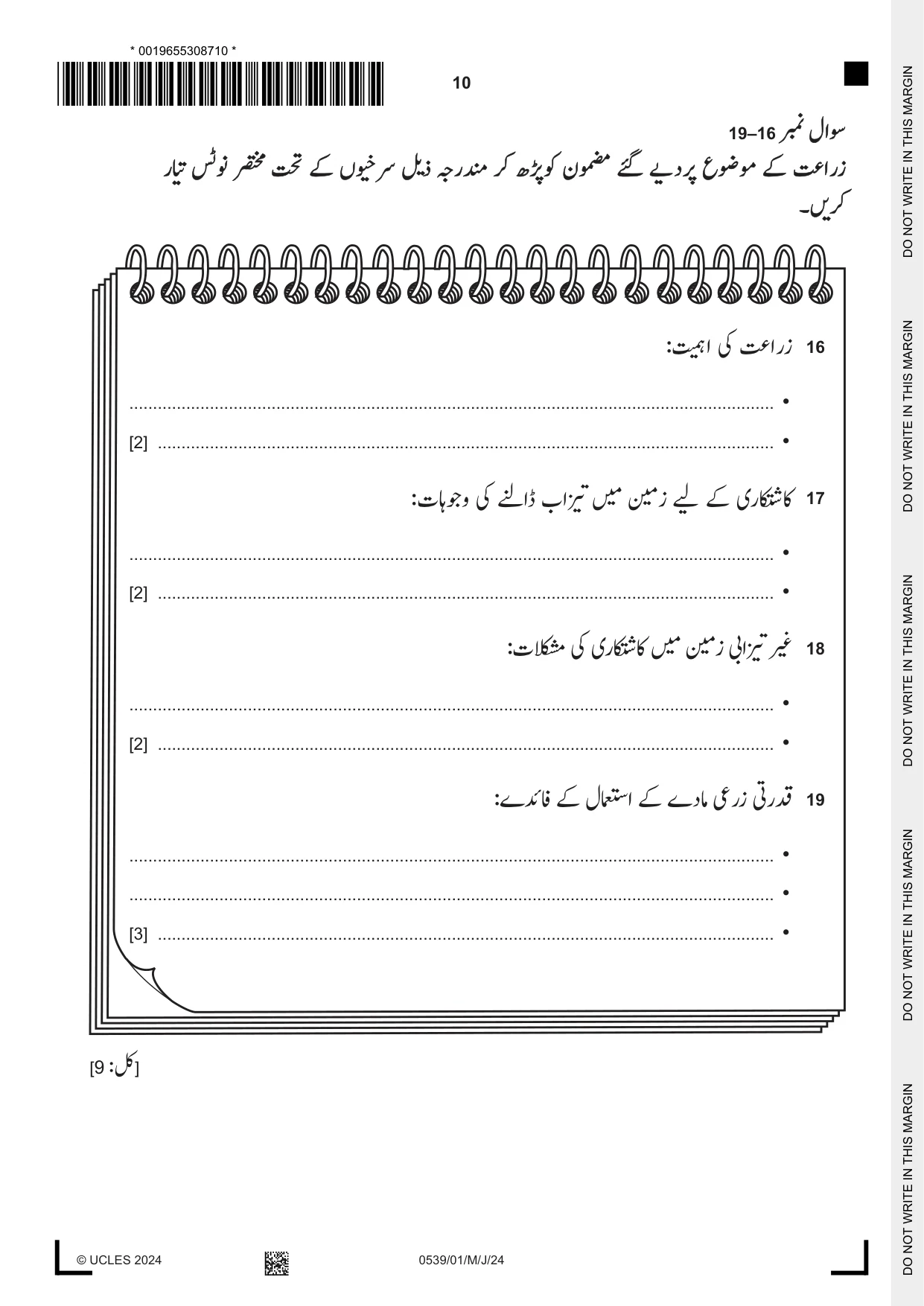 * 0019655308710 *

10

سوال نمبر 16–19
زراعت کے موضوع پر دیے گئے مضمون کو پڑھ کر مندرجہ ذیل سرخیوں کے تحت مختصر نوٹس تیار کریں۔

16 زراعت کی اہمیت:

• ____

• ____ [2]

17 کاشتکاری کے لیے زمین میں تیزاب ڈالنے کی وجوہات:

• ____

• ____ [2]

18 غیر تیزابی زمین میں کاشتکاری کی مشکلات:

• ____

• ____ [2]

19 قدرتی زرعی مادے کے استعمال کے فائدے:

• ____

• ____

• ____ [3]

[کل: 9]

© UCLES 2024 0539/01/M/J/24

DO NOT WRITE IN THIS MARGIN